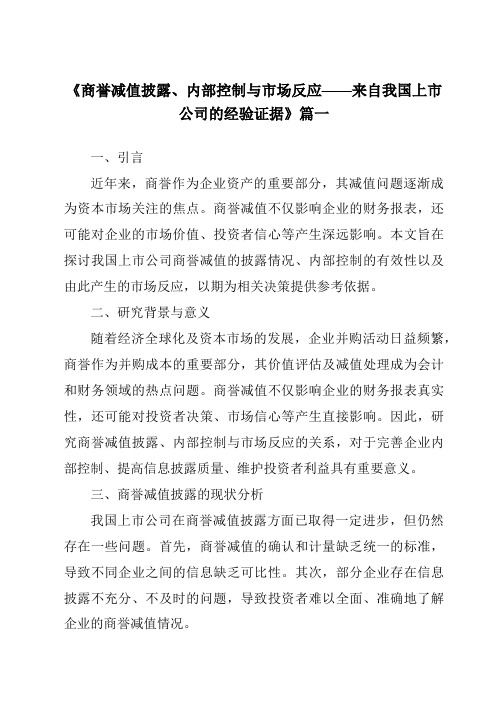 《商誉减值披露、内部控制与市场反应——来自我国上市公司的经验证据》篇一

一、引言

近年来，商誉作为企业资产的重要部分，其减值问题逐渐成为资本市场关注的焦点。商誉减值不仅影响企业的财务报表，还可能对企业的市场价值、投资者信心等产生深远影响。本文旨在探讨我国上市公司商誉减值的披露情况、内部控制的有效性以及由此产生的市场反应，以期为相关决策提供参考依据。

二、研究背景与意义

随着经济全球化及资本市场的发展，企业并购活动日益频繁，商誉作为并购成本的重要部分，其价值评估及减值处理成为会计和财务领域的热点问题。商誉减值不仅影响企业的财务报表真实性，还可能对投资者决策、市场信心等产生直接影响。因此，研究商誉减值披露、内部控制与市场反应的关系，对于完善企业内部控制、提高信息披露质量、维护投资者利益具有重要意义。

三、商誉减值披露的现状分析

我国上市公司在商誉减值披露方面已取得一定进步，但仍然存在一些问题。首先，商誉减值的确认和计量缺乏统一的标准，导致不同企业之间的信息缺乏可比性。其次，部分企业存在信息披露不充分、不及时的问题，导致投资者难以全面、准确地了解企业的商誉减值情况。